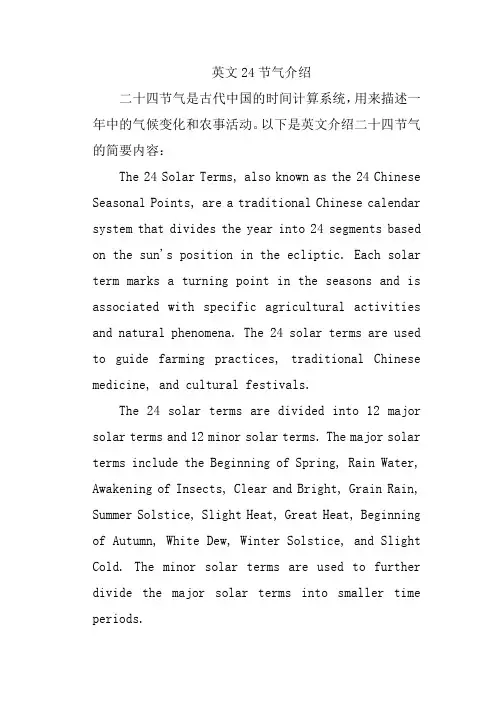 英文24节气介绍

二十四节气是古代中国的时间计算系统，用来描述一年中的气候变化和农事活动。以下是英文介绍二十四节气的简要内容：

The 24 Solar Terms, also known as the 24 Chinese Seasonal Points, are a traditional Chinese calendar system that divides the year into 24 segments based on the sun's position in the ecliptic. Each solar term marks a turning point in the seasons and is associated with specific agricultural activities and natural phenomena. The 24 solar terms are used to guide farming practices, traditional Chinese medicine, and cultural festivals.

The 24 solar terms are divided into 12 major solar terms and 12 minor solar terms. The major solar terms include the Beginning of Spring, Rain Water, Awakening of Insects, Clear and Bright, Grain Rain, Summer Solstice, Slight Heat, Great Heat, Beginning of Autumn, White Dew, Winter Solstice, and Slight Cold. The minor solar terms are used to further divide the major solar terms into smaller time periods.